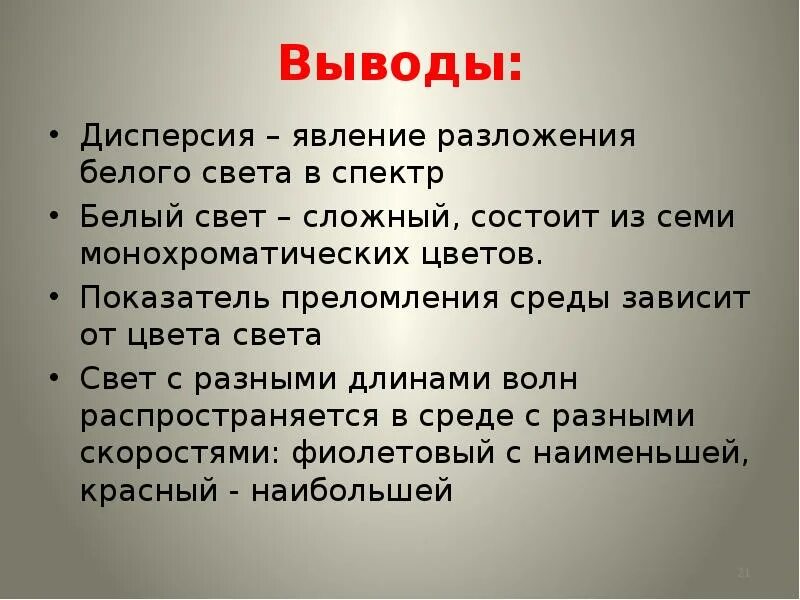 Выводы:

• Дисперсия – явление разложения белого света в спектр
• Белый свет – сложный, состоит из семи монохроматических цветов.
• Показатель преломления среды зависит от цвета света
• Свет с разными длинами волн распространяется в среде с разными скоростями: фиолетовый с наименьшей, красный - наибольшей

21